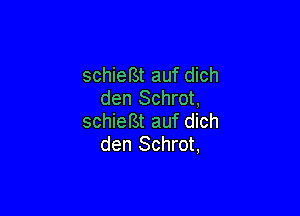 schießt auf dich
den Schrot,
schießt auf dich
den Schrot,